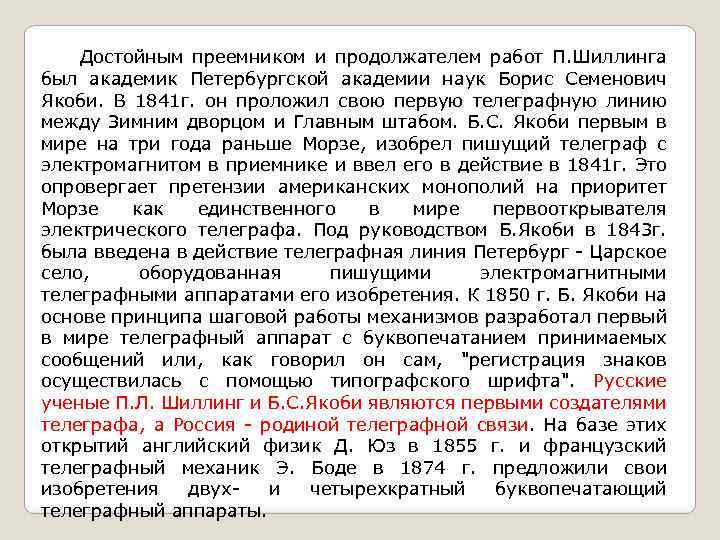 Достойным преемником и продолжателем работ П.Шиллинга был академик Петербургской академии наук Борис Семенович Якоби. В 1841г. он проложил свою первую телеграфную линию между Зимним дворцом и Главным штабом. Б.С. Якоби первым в мире на три года раньше Морзе, изобрел пишущий телеграф с электромагнитом в приемнике и ввел его в действие в 1841г. Это опровергает претензии американских монополий на приоритет Морзе как единственного в мире первооткрывателя электрического телеграфа. Под руководством Б.Якоби в 1843г. была введена в действие телеграфная линия Петербург - Царское село, оборудованная пишущими электромагнитными телеграфными аппаратами его изобретения. К 1850 г. Б. Якоби на основе принципа шаговой работы механизмов разработал первый в мире телеграфный аппарат с буквопечатанием принимаемых сообщений или, как говорил он сам, "регистрация знаков осуществилась с помощью типографского шрифта". Русские ученые П.Л. Шиллинг и Б.С.Якоби являются первыми создателями телеграфа, а Россия - родиной телеграфной связи. На базе этих открытий английский физик Д. Юз в 1855 г. и французский телеграфный механик Э. Боде в 1874 г. предложили свои изобретения двух- и четырехкратный буквопечатающий телеграфный аппараты.